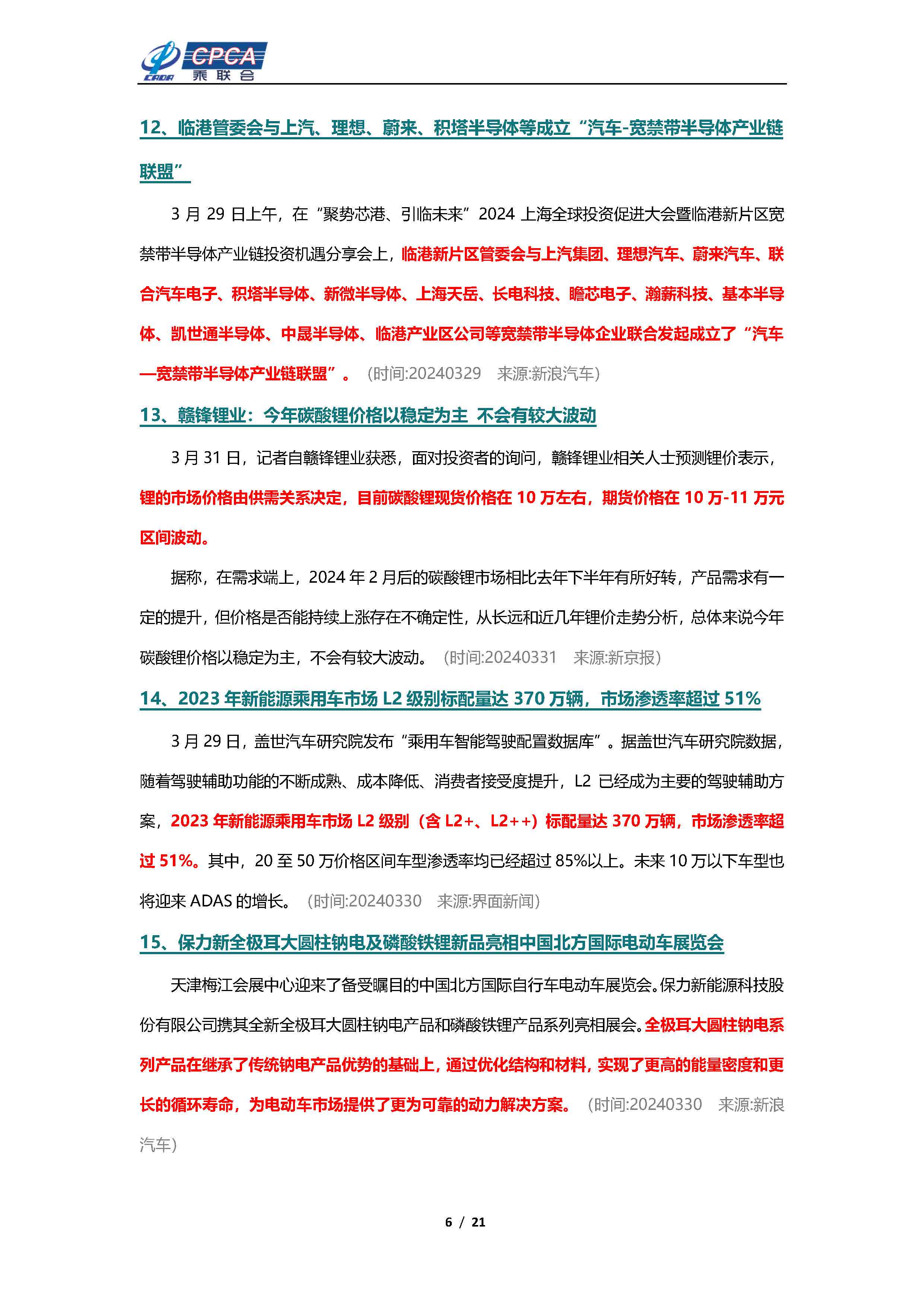 CADA CPCA 乘联会

12、临港管委会与上汽、理想、蔚来、积塔半导体等成立“汽车-宽禁带半导体产业链联盟”

3 月 29 日上午，在“聚势芯港、引临未来”2024 上海全球投资促进大会暨临港新片区宽禁带半导体产业链投资机遇分享会上，临港新片区管委会与上汽集团、理想汽车、蔚来汽车、联合汽车电子、积塔半导体、新微半导体、上海天岳、长电科技、瞻芯电子、瀚薪科技、基本半导体、凯世通半导体、中晟半导体、临港产业区公司等宽禁带半导体企业联合发起成立了“汽车—宽禁带半导体产业链联盟”。（时间:20240329 来源:新浪汽车）

13、赣锋锂业：今年碳酸锂价格以稳定为主 不会有较大波动

3 月 31 日，记者自赣锋锂业获悉，面对投资者的询问，赣锋锂业相关人士预测锂价表示，锂的市场价格由供需关系决定，目前碳酸锂现货价格在 10 万左右，期货价格在 10 万-11 万元区间波动。

据称，在需求端上，2024 年 2 月后的碳酸锂市场相比去年下半年有所好转，产品需求有一定的提升，但价格是否能持续上涨存在不确定性，从长远和近几年锂价走势分析，总体来说今年碳酸锂价格以稳定为主，不会有较大波动。（时间:20240331 来源:新京报）

14、2023 年新能源乘用车市场 L2 级别标配量达 370 万辆，市场渗透率超过 51%

3 月 29 日，盖世汽车研究院发布“乘用车智能驾驶配置数据库”。据盖世汽车研究院数据，随着驾驶辅助功能的不断成熟、成本降低、消费者接受度提升，L2 已经成为主要的驾驶辅助方案，2023 年新能源乘用车市场 L2 级别（含 L2+、L2++）标配量达 370 万辆，市场渗透率超过 51%。其中，20 至 50 万价格区间车型渗透率均已经超过 85%以上。未来 10 万以下车型也将迎来 ADAS 的增长。（时间:20240330 来源:界面新闻）

15、保力新全极耳大圆柱钠电及磷酸铁锂新品亮相中国北方国际电动车展览会

天津梅江会展中心迎来了备受瞩目的中国北方国际自行车电动车展览会。保力新能源科技股份有限公司携其全新全极耳大圆柱钠电产品和磷酸铁锂产品系列亮相展会。全极耳大圆柱钠电系列产品在继承了传统钠电产品优势的基础上，通过优化结构和材料，实现了更高的能量密度和更长的循环寿命，为电动车市场提供了更为可靠的动力解决方案。（时间:20240330 来源:新浪汽车）

6 / 21